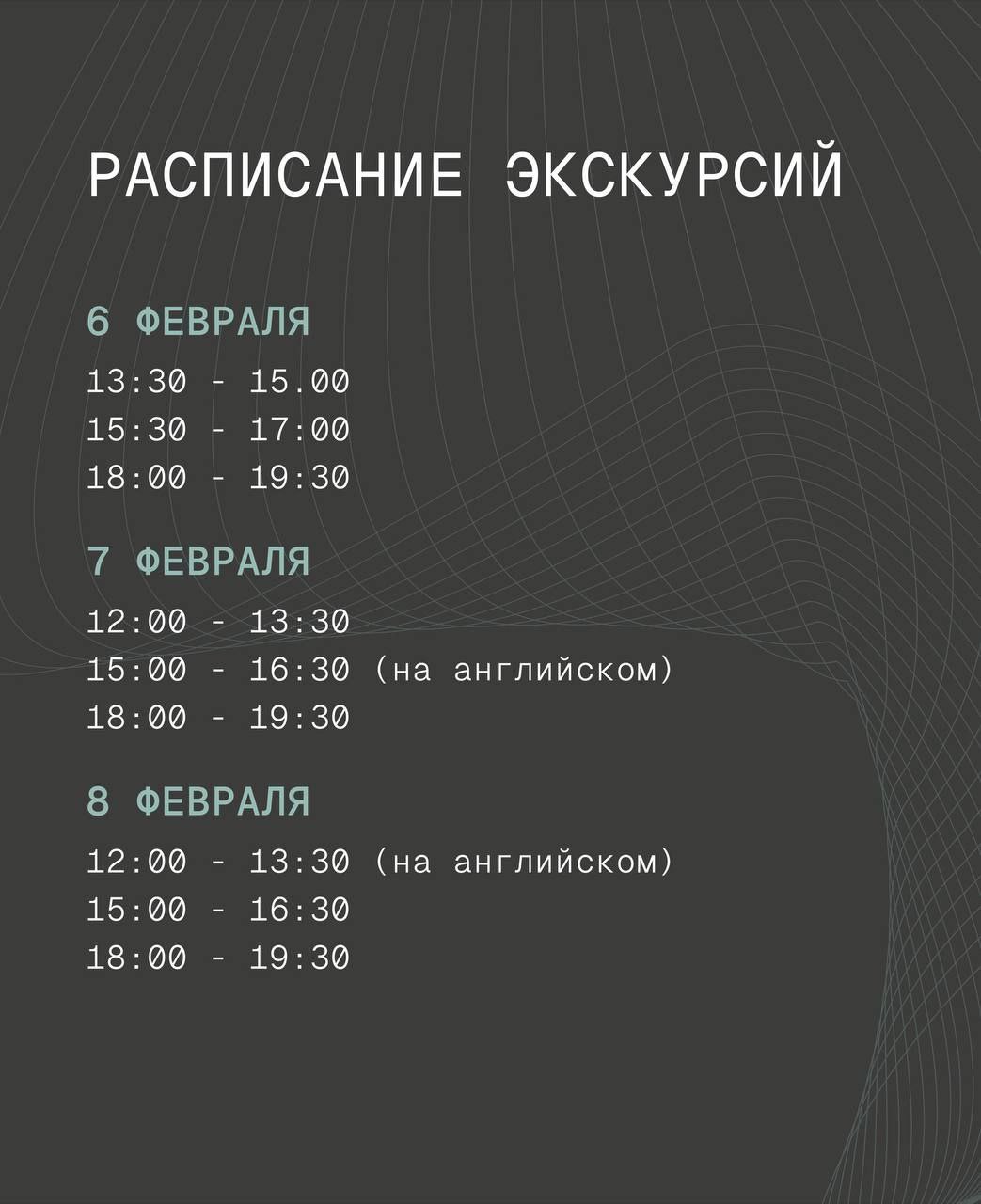 РАСПИСАНИЕ ЭКСКУРСИЙ

6 ФЕВРАЛЯ
13:30 - 15.00
15:30 - 17:00
18:00 - 19:30

7 ФЕВРАЛЯ
12:00 - 13:30
15:00 - 16:30 (на английском)
18:00 - 19:30

8 ФЕВРАЛЯ
12:00 - 13:30 (на английском)
15:00 - 16:30
18:00 - 19:30